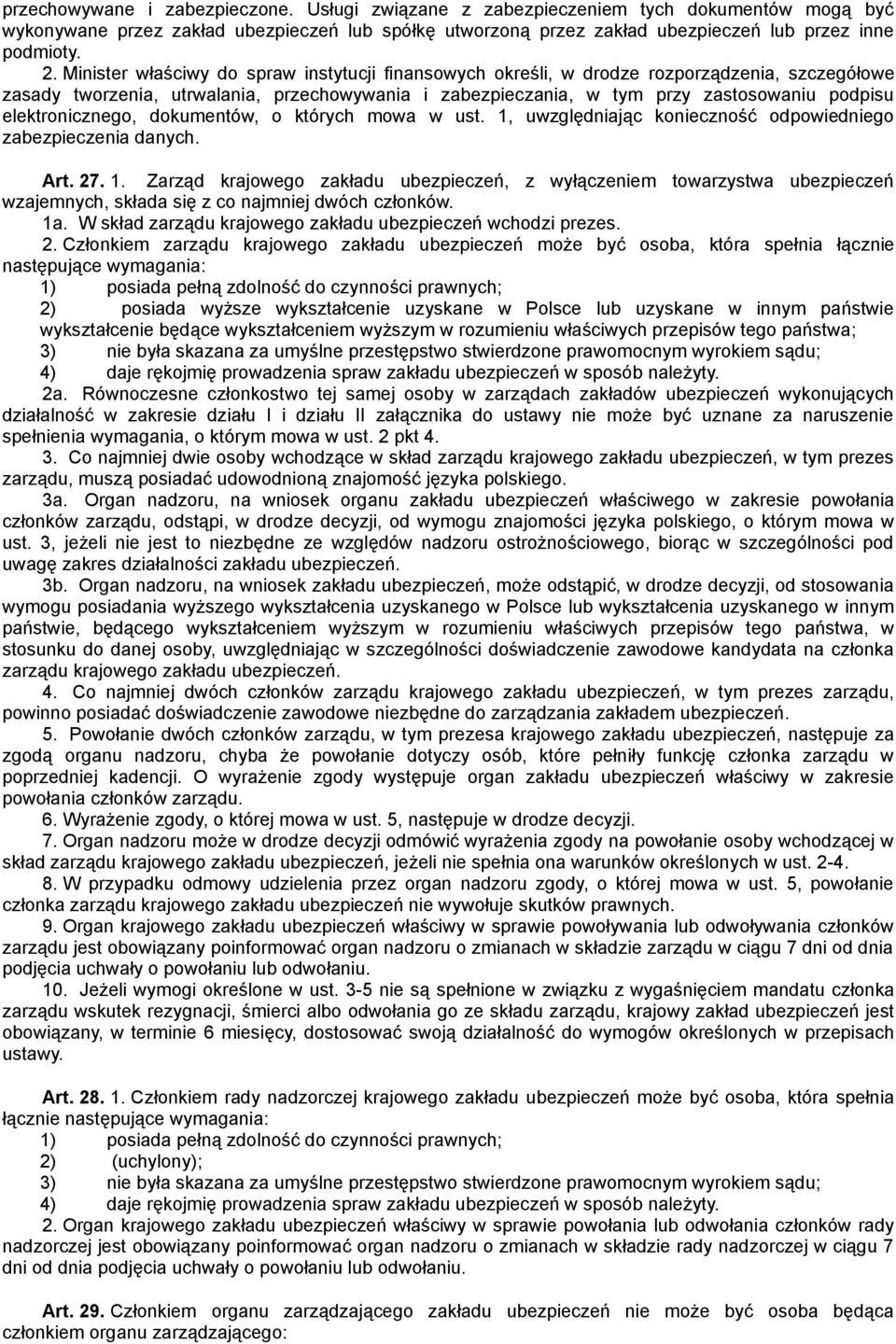 przechowywane i zabezpieczone. Usługi związane z zabezpieczeniem tych dokumentów mogą być wykonywane przez zakład ubezpieczeń lub spółkę utworzoną przez zakład ubezpieczeń lub przez inne podmioty.

2. Minister właściwy do spraw instytucji finansowych określi, w drodze rozporządzenia, szczegółowe zasady tworzenia, utrwalania, przechowywania i zabezpieczania, w tym przy zastosowaniu podpisu elektronicznego, dokumentów, o których mowa w ust. 1, uwzględniając konieczność odpowiedniego zabezpieczenia danych.

Art. 27. 1. Zarząd krajowego zakładu ubezpieczeń, z wyłączeniem towarzystwa ubezpieczeń wzajemnych, składa się z co najmniej dwóch członków.

1a. W skład zarządu krajowego zakładu ubezpieczeń wchodzi prezes.

2. Członkiem zarządu krajowego zakładu ubezpieczeń może być osoba, która spełnia łącznie następujące wymagania:
1) posiada pełną zdolność do czynności prawnych;
2) posiada wyższe wykształcenie uzyskane w Polsce lub uzyskane w innym państwie wykształcenie będące wykształceniem wyższym w rozumieniu właściwych przepisów tego państwa;
3) nie była skazana za umyślne przestępstwo stwierdzone prawomocnym wyrokiem sądu;
4) daje rękojmię prowadzenia spraw zakładu ubezpieczeń w sposób należyty.

2a. Równoczesne członkostwo tej samej osoby w zarządach zakładów ubezpieczeń wykonujących działalność w zakresie działu I i działu II załącznika do ustawy nie może być uznane za naruszenie spełnienia wymagania, o którym mowa w ust. 2 pkt 4.

3. Co najmniej dwie osoby wchodzące w skład zarządu krajowego zakładu ubezpieczeń, w tym prezes zarządu, muszą posiadać udowodnioną znajomość języka polskiego.

3a. Organ nadzoru, na wniosek organu zakładu ubezpieczeń właściwego w zakresie powołania członków zarządu, odstąpi, w drodze decyzji, od wymogu znajomości języka polskiego, o którym mowa w ust. 3, jeżeli nie jest to niezbędne ze względów nadzoru ostrożnościowego, biorąc w szczególności pod uwagę zakres działalności zakładu ubezpieczeń.

3b. Organ nadzoru, na wniosek zakładu ubezpieczeń, może odstąpić, w drodze decyzji, od stosowania wymogu posiadania wyższego wykształcenia uzyskanego w Polsce lub wykształcenia uzyskanego w innym państwie, będącego wykształceniem wyższym w rozumieniu właściwych przepisów tego państwa, w stosunku do danej osoby, uwzględniając w szczególności doświadczenie zawodowe kandydata na członka zarządu krajowego zakładu ubezpieczeń.

4. Co najmniej dwóch członków zarządu krajowego zakładu ubezpieczeń, w tym prezes zarządu, powinno posiadać doświadczenie zawodowe niezbędne do zarządzania zakładem ubezpieczeń.

5. Powołanie dwóch członków zarządu, w tym prezesa krajowego zakładu ubezpieczeń, następuje za zgodą organu nadzoru, chyba że powołanie dotyczy osób, które pełniły funkcję członka zarządu w poprzedniej kadencji. O wyrażenie zgody występuje organ zakładu ubezpieczeń właściwy w zakresie powołania członków zarządu.

6. Wyrażenie zgody, o której mowa w ust. 5, następuje w drodze decyzji.

7. Organ nadzoru może w drodze decyzji odmówić wyrażenia zgody na powołanie osoby wchodzącej w skład zarządu krajowego zakładu ubezpieczeń, jeżeli nie spełnia ona warunków określonych w ust. 2-4.

8. W przypadku odmowy udzielenia przez organ nadzoru zgody, o której mowa w ust. 5, powołanie członka zarządu krajowego zakładu ubezpieczeń nie wywołuje skutków prawnych.

9. Organ krajowego zakładu ubezpieczeń właściwy w sprawie powoływania lub odwoływania członków zarządu jest obowiązany poinformować organ nadzoru o zmianach w składzie zarządu w ciągu 7 dni od dnia podjęcia uchwały o powołaniu lub odwołaniu.

10. Jeżeli wymogi określone w ust. 3-5 nie są spełnione w związku z wygaśnięciem mandatu członka zarządu wskutek rezygnacji, śmierci albo odwołania go ze składu zarządu, krajowy zakład ubezpieczeń jest obowiązany, w terminie 6 miesięcy, dostosować swoją działalność do wymogów określonych w przepisach ustawy.

Art. 28. 1. Członkiem rady nadzorczej krajowego zakładu ubezpieczeń może być osoba, która spełnia łącznie następujące wymagania:
1) posiada pełną zdolność do czynności prawnych;
2) (uchylony);
3) nie była skazana za umyślne przestępstwo stwierdzone prawomocnym wyrokiem sądu;
4) daje rękojmię prowadzenia spraw zakładu ubezpieczeń w sposób należyty.

2. Organ krajowego zakładu ubezpieczeń właściwy w sprawie powołania lub odwołania członków rady nadzorczej jest obowiązany poinformować organ nadzoru o zmianach w składzie rady nadzorczej w ciągu 7 dni od dnia podjęcia uchwały o powołaniu lub odwołaniu.

Art. 29. Członkiem organu zarządzającego zakładu ubezpieczeń nie może być osoba będąca członkiem organu zarządzającego: